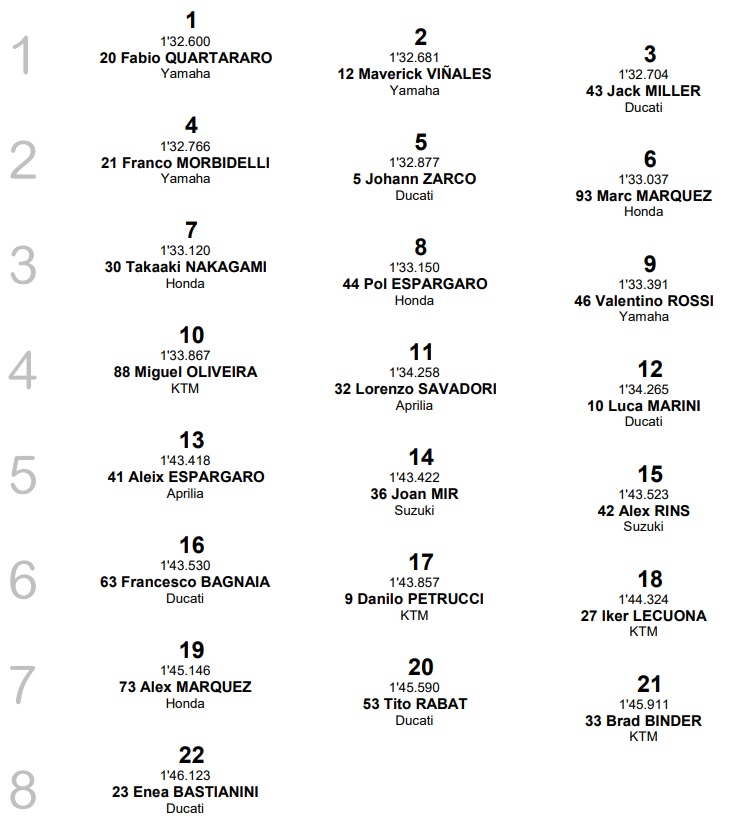 1
1
1'32.600
20 Fabio QUARTARARO
Yamaha

2
1'32.681
12 Maverick VIÑALES
Yamaha

3
1'32.704
43 Jack MILLER
Ducati

2
4
1'32.766
21 Franco MORBIDELLI
Yamaha

5
1'32.877
5 Johann ZARCO
Ducati

6
1'33.037
93 Marc MARQUEZ
Honda

3
7
1'33.120
30 Takaaki NAKAGAMI
Honda

8
1'33.150
44 Pol ESPARGARO
Honda

9
1'33.391
46 Valentino ROSSI
Yamaha

4
10
1'33.867
88 Miguel OLIVEIRA
KTM

11
1'34.258
32 Lorenzo SAVADORI
Aprilia

12
1'34.265
10 Luca MARINI
Ducati

5
13
1'43.418
41 Aleix ESPARGARO
Aprilia

14
1'43.422
36 Joan MIR
Suzuki

15
1'43.523
42 Alex RINS
Suzuki

6
16
1'43.530
63 Francesco BAGNAIA
Ducati

17
1'43.857
9 Danilo PETRUCCI
KTM

18
1'44.324
27 Iker LECUONA
KTM

7
19
1'45.146
73 Alex MARQUEZ
Honda

20
1'45.590
53 Tito RABAT
Ducati

21
1'45.911
33 Brad BINDER
KTM

8
22
1'46.123
23 Enea BASTIANINI
Ducati